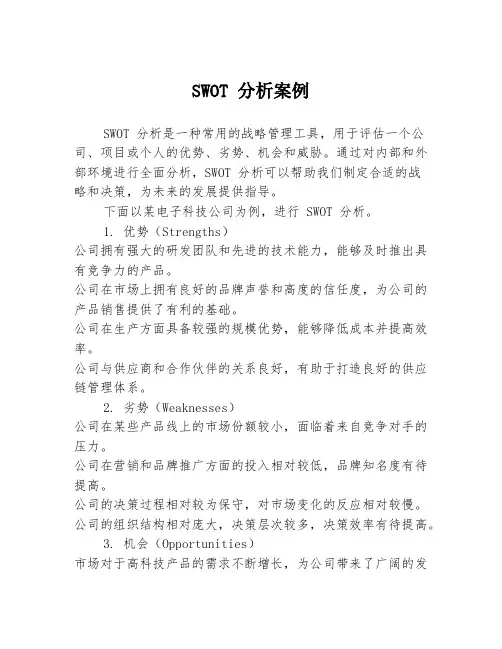 SWOT 分析案例

SWOT 分析是一种常用的战略管理工具，用于评估一个公司、项目或个人的优势、劣势、机会和威胁。通过对内部和外部环境进行全面分析，SWOT 分析可以帮助我们制定合适的战略和决策，为未来的发展提供指导。

下面以某电子科技公司为例，进行 SWOT 分析。

1. 优势（Strengths）

公司拥有强大的研发团队和先进的技术能力，能够及时推出具有竞争力的产品。

公司在市场上拥有良好的品牌声誉和高度的信任度，为公司的产品销售提供了有利的基础。

公司在生产方面具备较强的规模优势，能够降低成本并提高效率。

公司与供应商和合作伙伴的关系良好，有助于打造良好的供应链管理体系。

2. 劣势（Weaknesses）

公司在某些产品线上的市场份额较小，面临着来自竞争对手的压力。

公司在营销和品牌推广方面的投入相对较低，品牌知名度有待提高。

公司的决策过程相对较为保守，对市场变化的反应相对较慢。

公司的组织结构相对庞大，决策层次较多，决策效率有待提高。

3. 机会（Opportunities）

市场对于高科技产品的需求不断增长，为公司带来了广阔的发